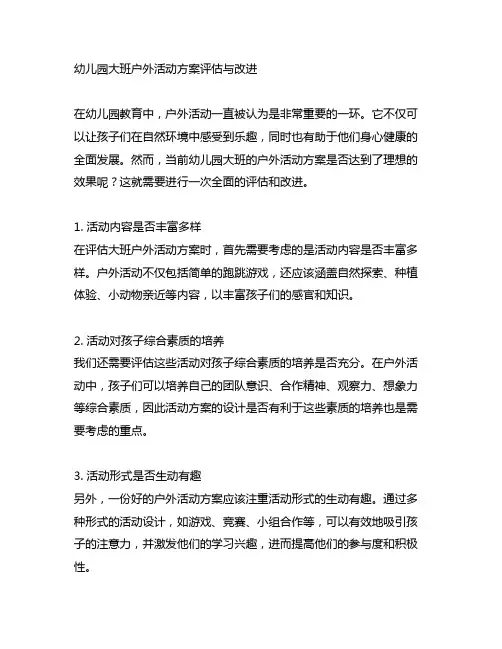 幼儿园大班户外活动方案评估与改进

在幼儿园教育中，户外活动一直被认为是非常重要的一环。它不仅可以让孩子们在自然环境中感受到乐趣，同时也有助于他们身心健康的全面发展。然而，当前幼儿园大班的户外活动方案是否达到了理想的效果呢？这就需要进行一次全面的评估和改进。

1. 活动内容是否丰富多样
在评估大班户外活动方案时，首先需要考虑的是活动内容是否丰富多样。户外活动不仅包括简单的跑跳游戏，还应该涵盖自然探索、种植体验、小动物亲近等内容，以丰富孩子们的感官和知识。

2. 活动对孩子综合素质的培养
我们还需要评估这些活动对孩子综合素质的培养是否充分。在户外活动中，孩子们可以培养自己的团队意识、合作精神、观察力、想象力等综合素质，因此活动方案的设计是否有利于这些素质的培养也是需要考虑的重点。

3. 活动形式是否生动有趣
另外，一份好的户外活动方案应该注重活动形式的生动有趣。通过多种形式的活动设计，如游戏、竞赛、小组合作等，可以有效地吸引孩子的注意力，并激发他们的学习兴趣，进而提高他们的参与度和积极性。